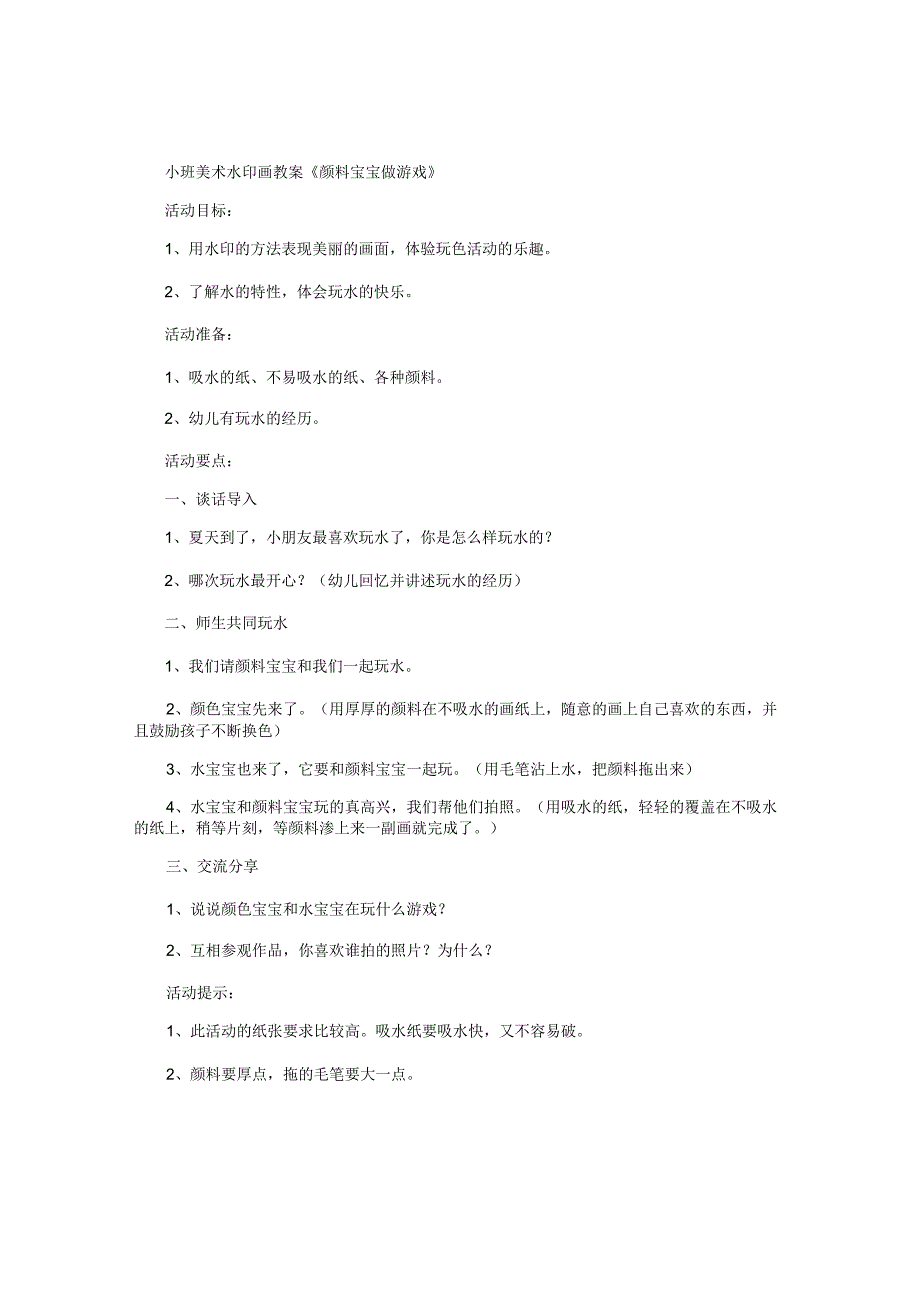 小班美术水印画教案《颜料宝宝做游戏》

活动目标：

1、用水印的方法表现美丽的画面，体验玩色活动的乐趣。

2、了解水的特性，体会玩水的快乐。

活动准备：

1、吸水的纸、不易吸水的纸、各种颜料。

2、幼儿有玩水的经历。

活动要点：

一、谈话导入

1、夏天到了，小朋友最喜欢玩水了，你是怎么样玩水的？

2、哪次玩水最开心？（幼儿回忆并讲述玩水的经历）

二、师生共同玩水

1、我们请颜料宝宝和我们一起玩水。

2、颜色宝宝先来了。（用厚厚的颜料在不吸水的画纸上，随意的画上自己喜欢的东西，并且鼓励孩子不断换色）

3、水宝宝也来了，它要和颜料宝宝一起玩。（用毛笔沾上水，把颜料拖出来）

4、水宝宝和颜料宝宝玩的真高兴，我们帮他们拍照。（用吸水的纸，轻轻的覆盖在不吸水的纸上，稍等片刻，等颜料渗上来一副画就完成了。）

三、交流分享

1、说说颜色宝宝和水宝宝在玩什么游戏？

2、互相参观作品，你喜欢谁拍的照片？为什么？

活动提示：

1、此活动的纸张要求比较高。吸水纸要吸水快，又不容易破。

2、颜料要厚点，拖的毛笔要大一点。